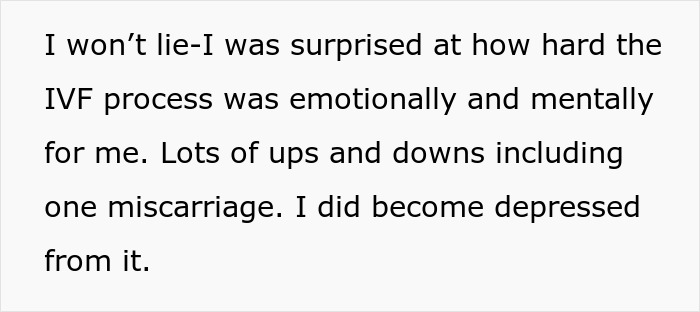 I won’t lie-I was surprised at how hard the IVF process was emotionally and mentally for me. Lots of ups and downs including one miscarriage. I did become depressed from it.